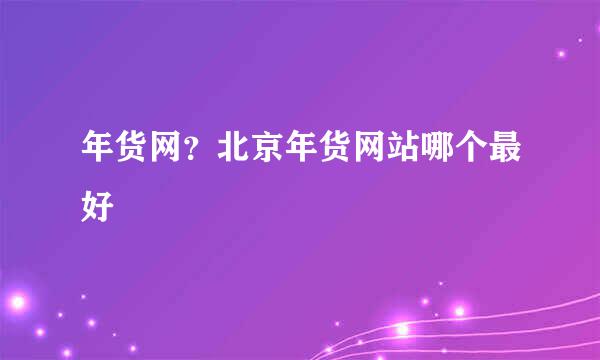 年货网？北京年货网站哪个最好